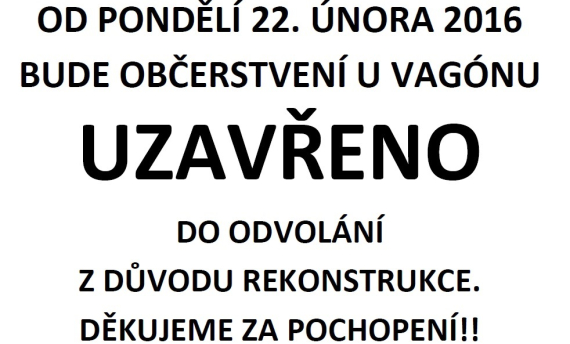 OD PONDĚLÍ 22. ÚNORA 2016
BUDE OBČERSTVENÍ U VAGÓNU

UZAVŘENO

DO ODVOLÁNÍ
Z DŮVODU REKONSTRUKCE.
DĚKUJEME ZA POCHOPENÍ!!